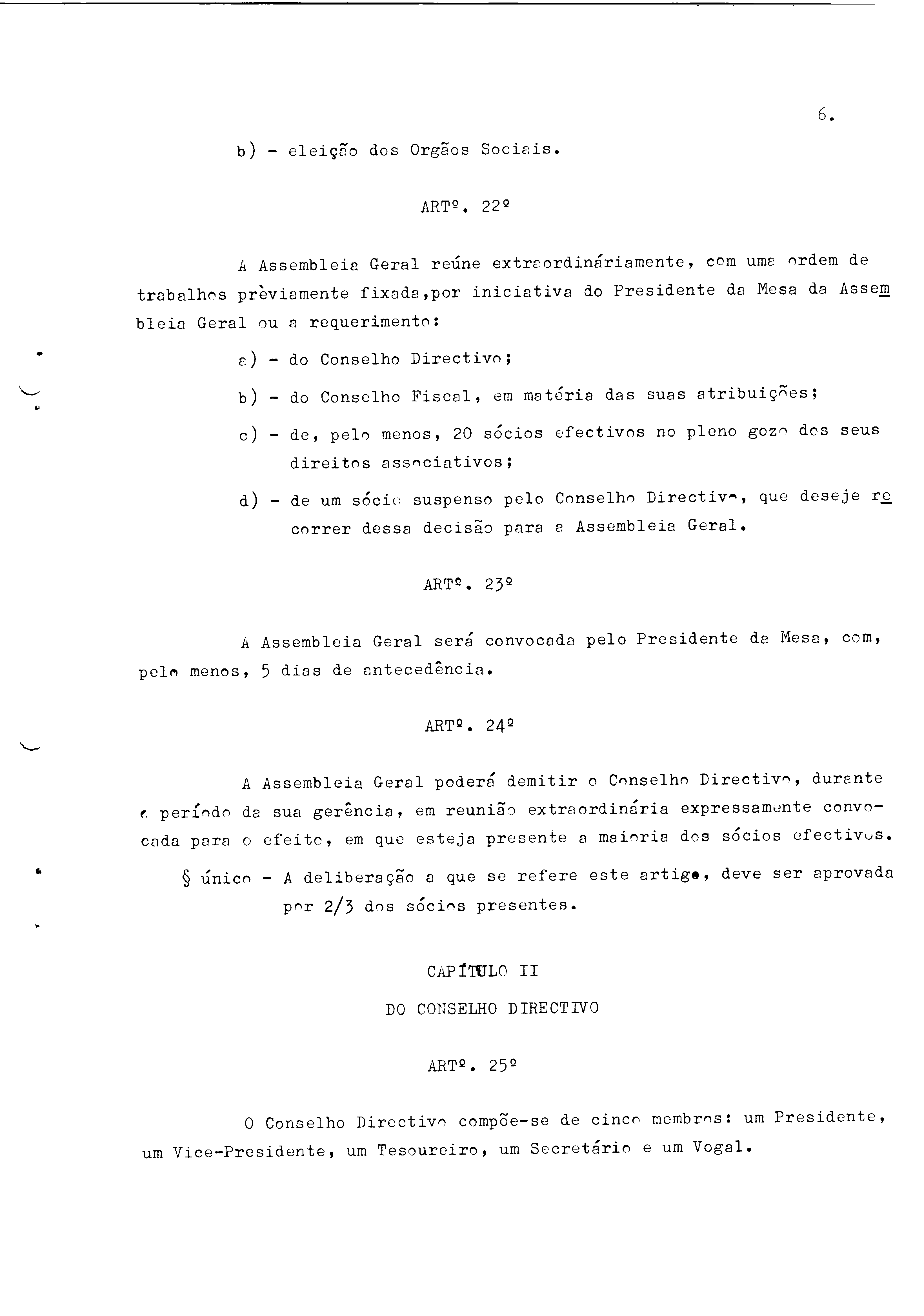 6.

b) - eleição dos Orgãos Sociais.

ARTº. 22º

A Assembleia Geral reúne extraordináriamente, com uma ordem de trabalhos prèviamente fixada,por iniciativa do Presidente da Mesa da Assembleia Geral ou a requerimento:

a) - do Conselho Directivo;

b) - do Conselho Fiscal, em matéria das suas atribuições;

c) - de, pelo menos, 20 sócios efectivos no pleno gozo dos seus direitos associativos;

d) - de um sócio suspenso pelo Conselho Directivo, que deseje recorrer dessa decisão para a Assembleia Geral.

ARTº. 23º

A Assembleia Geral será convocada pelo Presidente da Mesa, com, pelo menos, 5 dias de antecedência.

ARTº. 24º

A Assembleia Geral poderá demitir o Conselho Directivo, durante o período da sua gerência, em reunião extraordinária expressamente convocada para o efeito, em que esteja presente a maioria dos sócios efectivos.

§ único - A deliberação a que se refere este artigo, deve ser aprovada por 2/3 dos sócios presentes.

CAPÍTULO II

DO CONSELHO DIRECTIVO

ARTº. 25º

O Conselho Directivo compõe-se de cinco membros: um Presidente, um Vice-Presidente, um Tesoureiro, um Secretário e um Vogal.